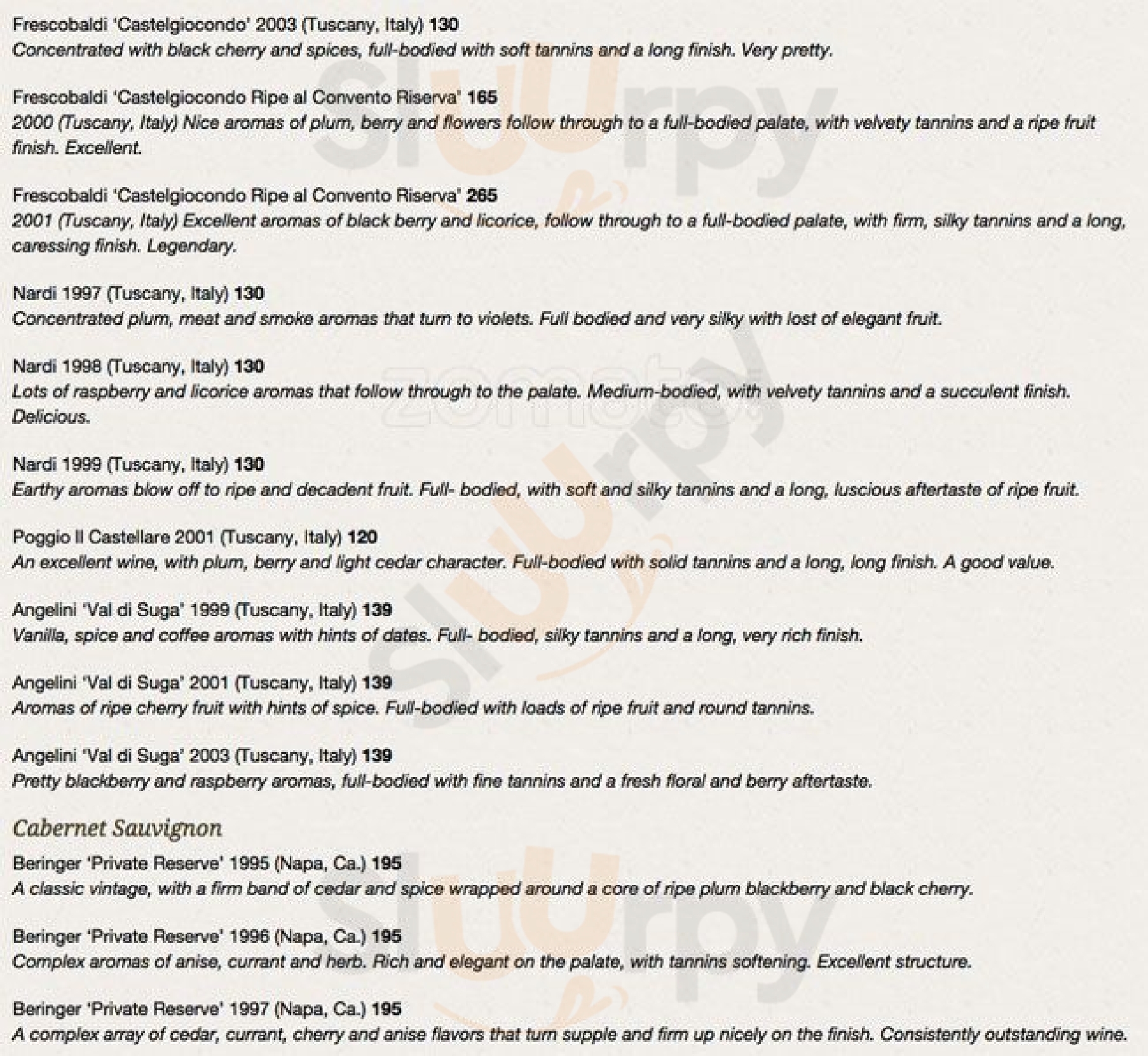 Frescobaldi 'Castelgiocondo' 2003 (Tuscany, Italy) 130
Concentrated with black cherry and spices, full-bodied with soft tannins and a long finish. Very pretty.

Frescobaldi 'Castelgiocondo Ripe al Convento Riserva' 165
2000 (Tuscany, Italy) Nice aromas of plum, berry and flowers follow through to a full-bodied palate, with velvety tannins and a ripe fruit finish. Excellent.

Frescobaldi 'Castelgiocondo Ripe al Convento Riserva' 265
2001 (Tuscany, Italy) Excellent aromas of black berry and licorice, follow through to a full-bodied palate, with firm, silky tannins and a long, caressing finish. Legendary.

Nardi 1997 (Tuscany, Italy) 130
Concentrated plum, meat and smoke aromas that turn to violets. Full bodied and very silky with lost of elegant fruit.

Nardi 1998 (Tuscany, Italy) 130
Lots of raspberry and licorice aromas that follow through to the palate. Medium-bodied, with velvety tannins and a succulent finish. Delicious.

Nardi 1999 (Tuscany, Italy) 130
Earthy aromas blow off to ripe and decadent fruit. Full- bodied, with soft and silky tannins and a long, luscious aftertaste of ripe fruit.

Poggio Il Castellare 2001 (Tuscany, Italy) 120
An excellent wine, with plum, berry and light cedar character. Full-bodied with solid tannins and a long, long finish. A good value.

Angelini 'Val di Suga' 1999 (Tuscany, Italy) 139
Vanilla, spice and coffee aromas with hints of dates. Full- bodied, silky tannins and a long, very rich finish.

Angelini 'Val di Suga' 2001 (Tuscany, Italy) 139
Aromas of ripe cherry fruit with hints of spice. Full-bodied with loads of ripe fruit and round tannins.

Angelini 'Val di Suga' 2003 (Tuscany, Italy) 139
Pretty blackberry and raspberry aromas, full-bodied with fine tannins and a fresh floral and berry aftertaste.

Cabernet Sauvignon

Beringer 'Private Reserve' 1995 (Napa, Ca.) 195
A classic vintage, with a firm band of cedar and spice wrapped around a core of ripe plum blackberry and black cherry.

Beringer 'Private Reserve' 1996 (Napa, Ca.) 195
Complex aromas of anise, currant and herb. Rich and elegant on the palate, with tannins softening. Excellent structure.

Beringer 'Private Reserve' 1997 (Napa, Ca.) 195
A complex array of cedar, currant, cherry and anise flavors that turn supple and firm up nicely on the finish. Consistently outstanding wine.